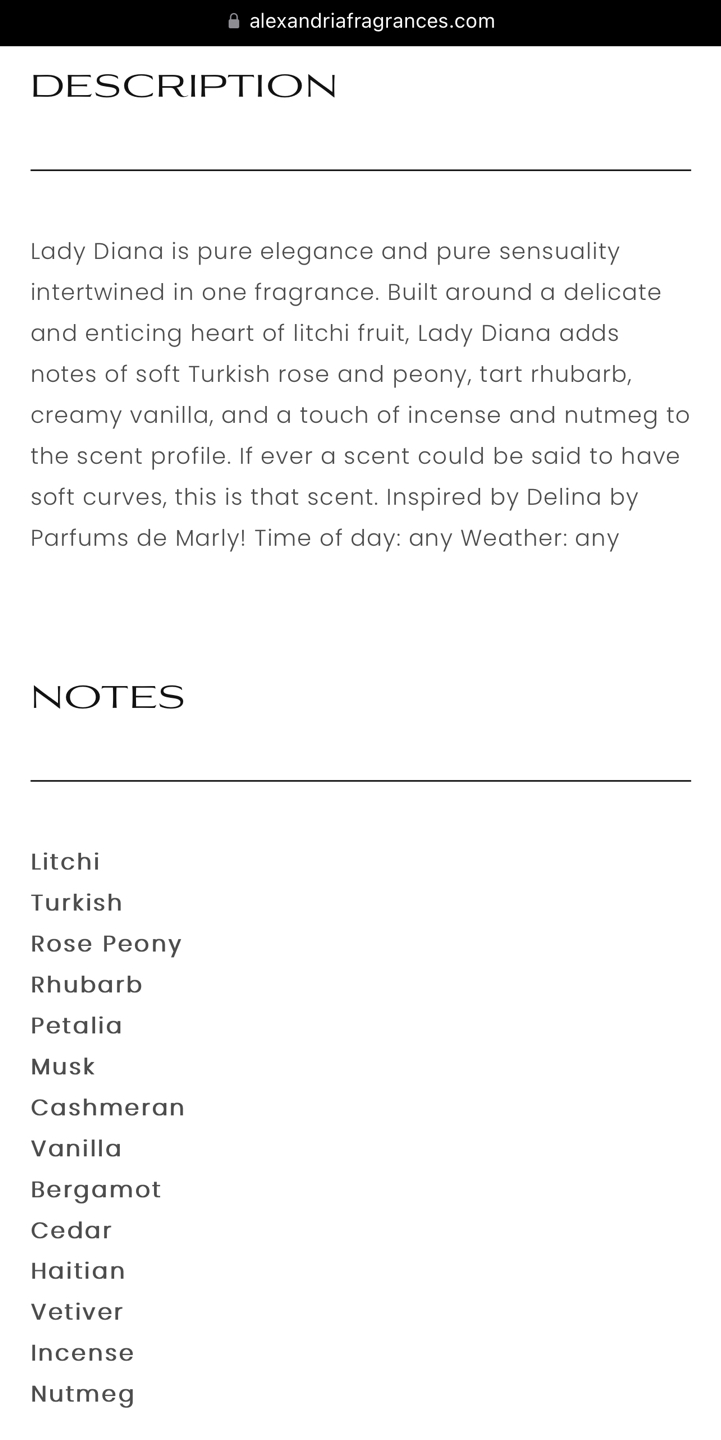 alexandriafragrances.com

DESCRIPTION

Lady Diana is pure elegance and pure sensuality intertwined in one fragrance. Built around a delicate and enticing heart of litchi fruit, Lady Diana adds notes of soft Turkish rose and peony, tart rhubarb, creamy vanilla, and a touch of incense and nutmeg to the scent profile. If ever a scent could be said to have soft curves, this is that scent. Inspired by Delina by Parfums de Marly! Time of day: any Weather: any

NOTES

Litchi
Turkish
Rose Peony
Rhubarb
Petalia
Musk
Cashmeran
Vanilla
Bergamot
Cedar
Haitian
Vetiver
Incense
Nutmeg